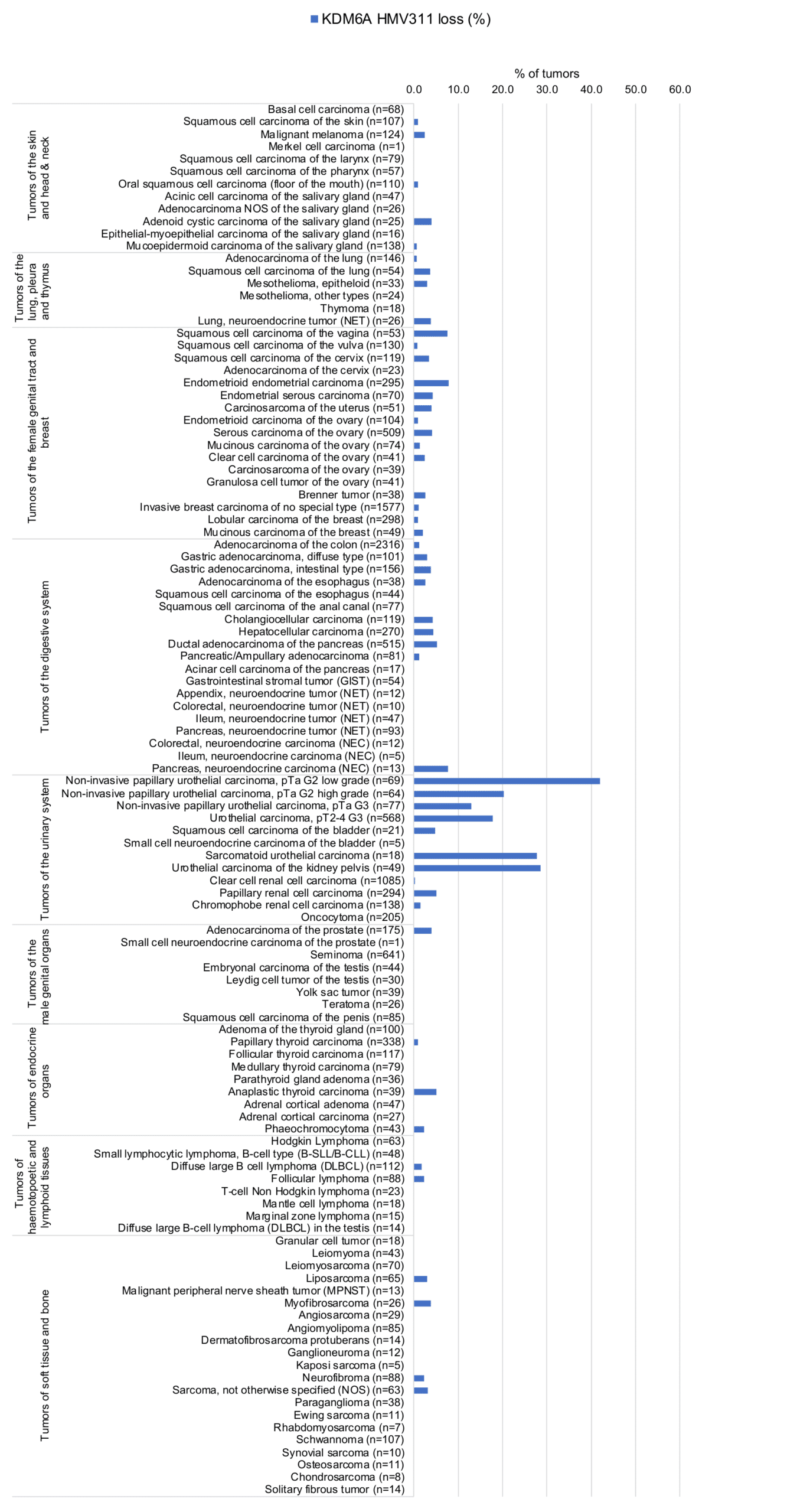 KDM6A HMV311 loss (%)

% of tumors

0.0 10.0 20.0 30.0 40.0 50.0 60.0

Tumors of the skin and head & neck
Basal cell carcinoma (n=68)
Squamous cell carcinoma of the skin (n=107)
Malignant melanoma (n=124)
Merkel cell carcinoma (n=1)
Squamous cell carcinoma of the larynx (n=79)
Squamous cell carcinoma of the pharynx (n=57)
Oral squamous cell carcinoma (floor of the mouth) (n=110)
Acinic cell carcinoma of the salivary gland (n=47)
Adenocarcinoma NOS of the salivary gland (n=26)
Adenoid cystic carcinoma of the salivary gland (n=25)
Epithelial-myoepithelial carcinoma of the salivary gland (n=16)
Mucoepidermoid carcinoma of the salivary gland (n=138)

Tumors of the lung, pleura and thymus
Adenocarcinoma of the lung (n=146)
Squamous cell carcinoma of the lung (n=54)
Mesothelioma, epitheloid (n=33)
Mesothelioma, other types (n=24)
Thymoma (n=18)
Lung, neuroendocrine tumor (NET) (n=26)

Tumors of the female genital tract and breast
Squamous cell carcinoma of the vagina (n=53)
Squamous cell carcinoma of the vulva (n=130)
Squamous cell carcinoma of the cervix (n=119)
Adenocarcinoma of the cervix (n=23)
Endometrioid endometrial carcinoma (n=295)
Endometrial serous carcinoma (n=70)
Carcinosarcoma of the uterus (n=51)
Endometrioid carcinoma of the ovary (n=104)
Serous carcinoma of the ovary (n=509)
Mucinous carcinoma of the ovary (n=74)
Clear cell carcinoma of the ovary (n=41)
Carcinosarcoma of the ovary (n=39)
Granulosa cell tumor of the ovary (n=41)
Brenner tumor (n=38)
Invasive breast carcinoma of no special type (n=1577)
Lobular carcinoma of the breast (n=298)
Mucinous carcinoma of the breast (n=49)

Tumors of the digestive system
Adenocarcinoma of the colon (n=2316)
Gastric adenocarcinoma, diffuse type (n=101)
Gastric adenocarcinoma, intestinal type (n=156)
Adenocarcinoma of the esophagus (n=38)
Squamous cell carcinoma of the esophagus (n=44)
Squamous cell carcinoma of the anal canal (n=77)
Cholangiocellular carcinoma (n=119)
Hepatocellular carcinoma (n=270)
Ductal adenocarcinoma of the pancreas (n=515)
Pancreatic/Ampullary adenocarcinoma (n=81)
Acinar cell carcinoma of the pancreas (n=17)
Gastrointestinal stromal tumor (GIST) (n=54)
Appendix, neuroendocrine tumor (NET) (n=12)
Colorectal, neuroendocrine tumor (NET) (n=10)
Ileum, neuroendocrine tumor (NET) (n=47)
Pancreas, neuroendocrine tumor (NET) (n=93)
Colorectal, neuroendocrine carcinoma (NEC) (n=12)
Ileum, neuroendocrine carcinoma (NEC) (n=5)
Pancreas, neuroendocrine carcinoma (NEC) (n=13)

Tumors of the urinary system
Non-invasive papillary urothelial carcinoma, pTa G2 low grade (n=69)
Non-invasive papillary urothelial carcinoma, pTa G2 high grade (n=64)
Non-invasive papillary urothelial carcinoma, pTa G3 (n=77)
Urothelial carcinoma, pT2-4 G3 (n=568)
Squamous cell carcinoma of the bladder (n=21)
Small cell neuroendocrine carcinoma of the bladder (n=5)
Sarcomatoid urothelial carcinoma (n=18)
Urothelial carcinoma of the kidney pelvis (n=49)
Clear cell renal cell carcinoma (n=1085)
Papillary renal cell carcinoma (n=294)
Chromophobe renal cell carcinoma (n=138)
Oncocytoma (n=205)

Tumors of the male genital organs
Adenocarcinoma of the prostate (n=175)
Small cell neuroendocrine carcinoma of the prostate (n=1)
Seminoma (n=641)
Embryonal carcinoma of the testis (n=44)
Leydig cell tumor of the testis (n=30)
Yolk sac tumor (n=39)
Teratoma (n=26)
Squamous cell carcinoma of the penis (n=85)

Tumors of endocrine organs
Adenoma of the thyroid gland (n=100)
Papillary thyroid carcinoma (n=338)
Follicular thyroid carcinoma (n=117)
Medullary thyroid carcinoma (n=79)
Parathyroid gland adenoma (n=36)
Anaplastic thyroid carcinoma (n=39)
Adrenal cortical adenoma (n=47)
Adrenal cortical carcinoma (n=27)
Phaeochromocytoma (n=43)

Tumors of haemotopoetic and lymphoid tissues
Hodgkin Lymphoma (n=63)
Small lymphocytic lymphoma, B-cell type (B-SLL/B-CLL) (n=48)
Diffuse large B cell lymphoma (DLBCL) (n=112)
Follicular lymphoma (n=88)
T-cell Non Hodgkin lymphoma (n=23)
Mantle cell lymphoma (n=18)
Marginal zone lymphoma (n=15)
Diffuse large B-cell lymphoma (DLBCL) in the testis (n=14)

Tumors of soft tissue and bone
Granular cell tumor (n=18)
Leiomyoma (n=43)
Leiomyosarcoma (n=70)
Liposarcoma (n=65)
Malignant peripheral nerve sheath tumor (MPNST) (n=13)
Myofibrosarcoma (n=26)
Angiosarcoma (n=29)
Angiomyolipoma (n=85)
Dermatofibrosarcoma protuberans (n=14)
Ganglioneuroma (n=12)
Kaposi sarcoma (n=5)
Neurofibroma (n=88)
Sarcoma, not otherwise specified (NOS) (n=63)
Paraganglioma (n=38)
Ewing sarcoma (n=11)
Rhabdomyosarcoma (n=7)
Schwannoma (n=107)
Synovial sarcoma (n=10)
Osteosarcoma (n=11)
Chondrosarcoma (n=8)
Solitary fibrous tumor (n=14)